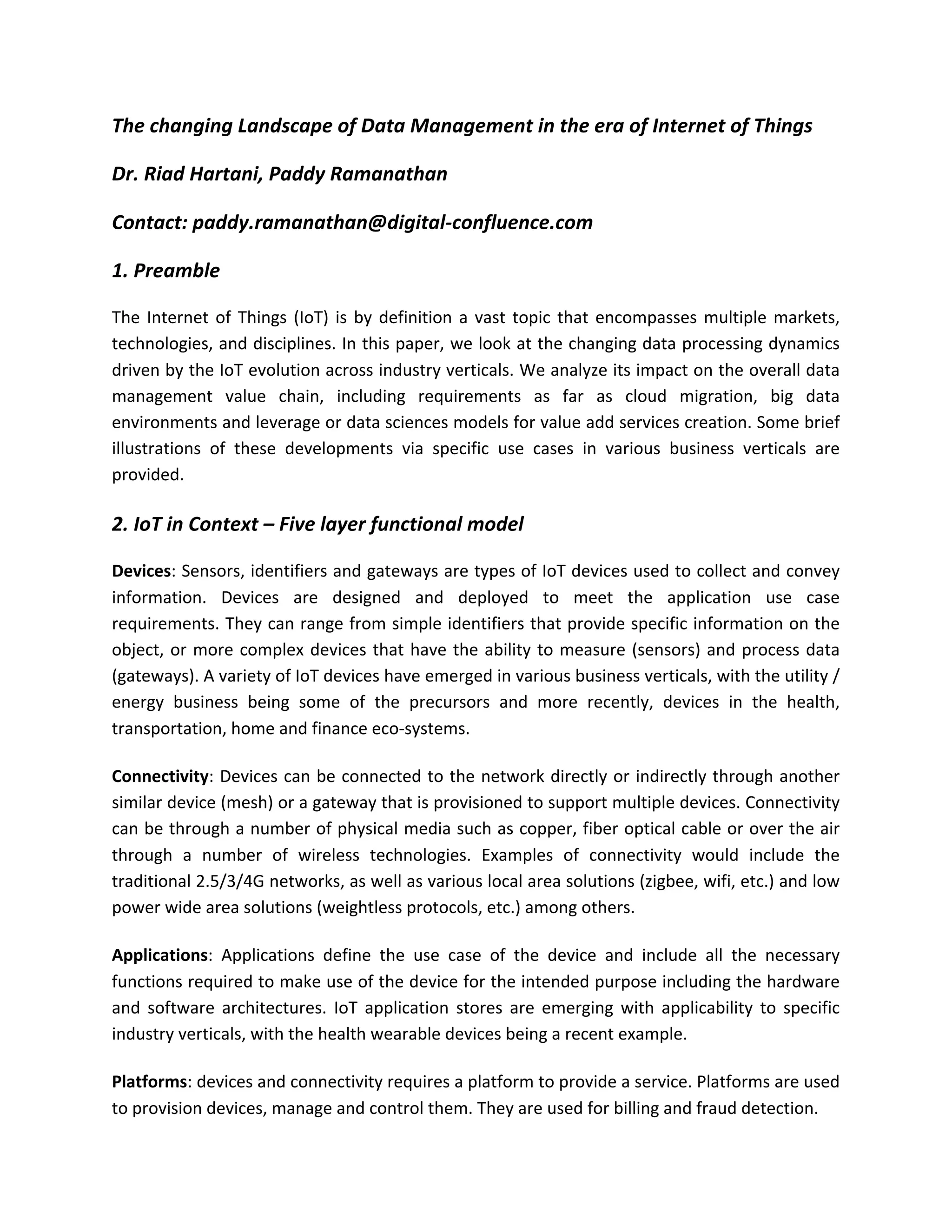 The changing Landscape of Data Management in the era of Internet of Things

Dr. Riad Hartani, Paddy Ramanathan

Contact: paddy.ramanathan@digital-confluence.com

1. Preamble

The Internet of Things (IoT) is by definition a vast topic that encompasses multiple markets, technologies, and disciplines. In this paper, we look at the changing data processing dynamics driven by the IoT evolution across industry verticals. We analyze its impact on the overall data management value chain, including requirements as far as cloud migration, big data environments and leverage or data sciences models for value add services creation. Some brief illustrations of these developments via specific use cases in various business verticals are provided.

2. IoT in Context – Five layer functional model

Devices: Sensors, identifiers and gateways are types of IoT devices used to collect and convey information. Devices are designed and deployed to meet the application use case requirements. They can range from simple identifiers that provide specific information on the object, or more complex devices that have the ability to measure (sensors) and process data (gateways). A variety of IoT devices have emerged in various business verticals, with the utility / energy business being some of the precursors and more recently, devices in the health, transportation, home and finance eco-systems.

Connectivity: Devices can be connected to the network directly or indirectly through another similar device (mesh) or a gateway that is provisioned to support multiple devices. Connectivity can be through a number of physical media such as copper, fiber optical cable or over the air through a number of wireless technologies. Examples of connectivity would include the traditional 2.5/3/4G networks, as well as various local area solutions (zigbee, wifi, etc.) and low power wide area solutions (weightless protocols, etc.) among others.

Applications: Applications define the use case of the device and include all the necessary functions required to make use of the device for the intended purpose including the hardware and software architectures. IoT application stores are emerging with applicability to specific industry verticals, with the health wearable devices being a recent example.

Platforms: devices and connectivity requires a platform to provide a service. Platforms are used to provision devices, manage and control them. They are used for billing and fraud detection.